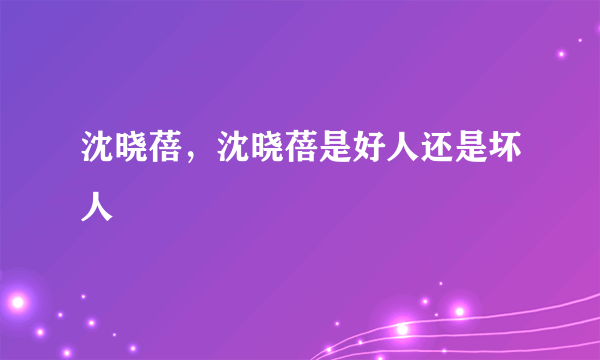 沈晓蓓，沈晓蓓是好人还是坏人